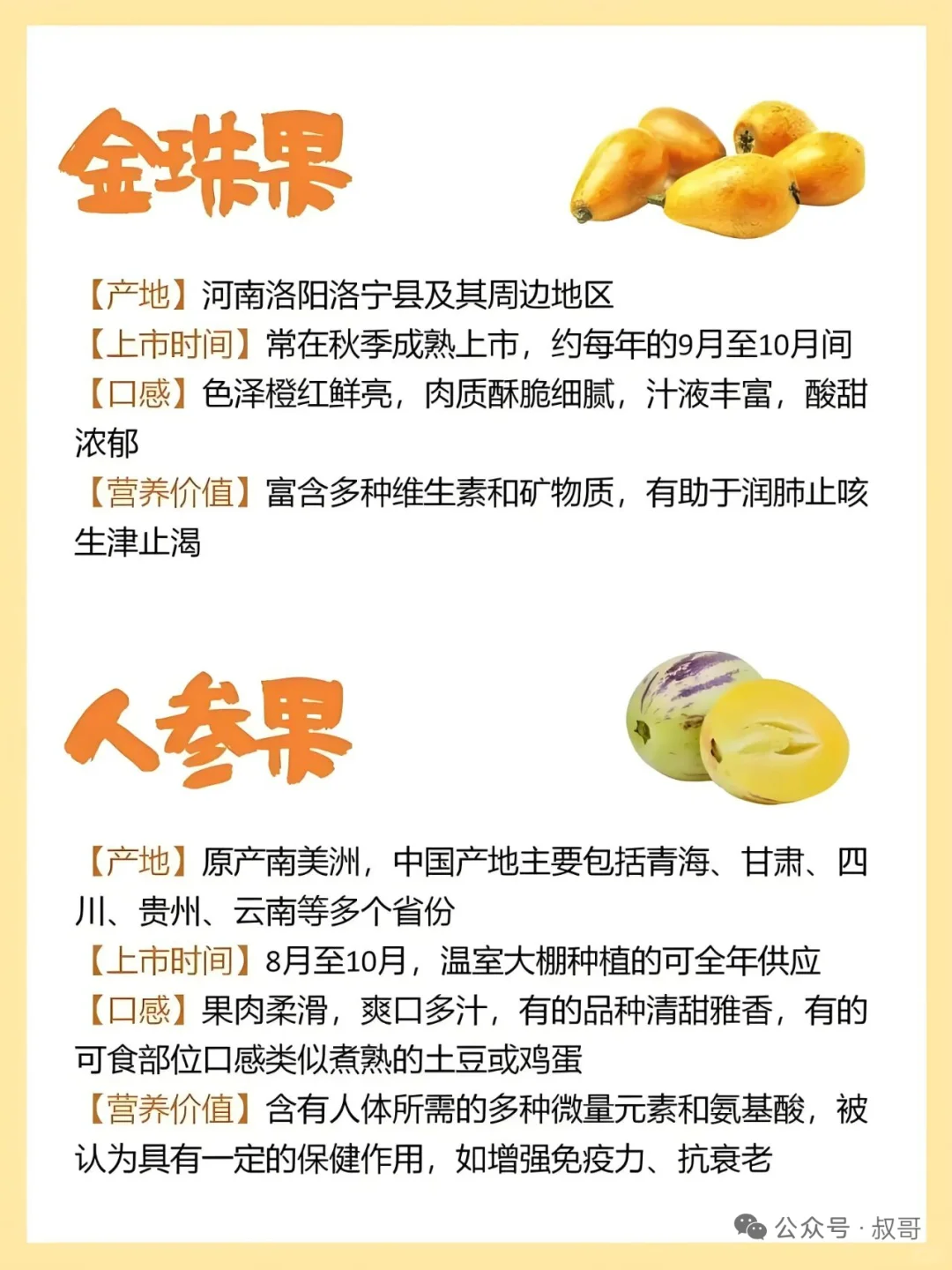 金珠果

【产地】河南洛阳洛宁县及其周边地区
【上市时间】常在秋季成熟上市，约每年的9月至10月间
【口感】色泽橙红鲜亮，肉质酥脆细腻，汁液丰富，酸甜浓郁
【营养价值】富含多种维生素和矿物质，有助于润肺止咳生津止渴

人参果

【产地】原产南美洲，中国产地主要包括青海、甘肃、四川、贵州、云南等多个省份
【上市时间】8月至10月，温室大棚种植的可全年供应
【口感】果肉柔滑，爽口多汁，有的品种清甜雅香，有的可食部位口感类似煮熟的土豆或鸡蛋
【营养价值】含有人体所需的多种微量元素和氨基酸，被认为具有一定的保健作用，如增强免疫力、抗衰老

公众号 · 叔哥